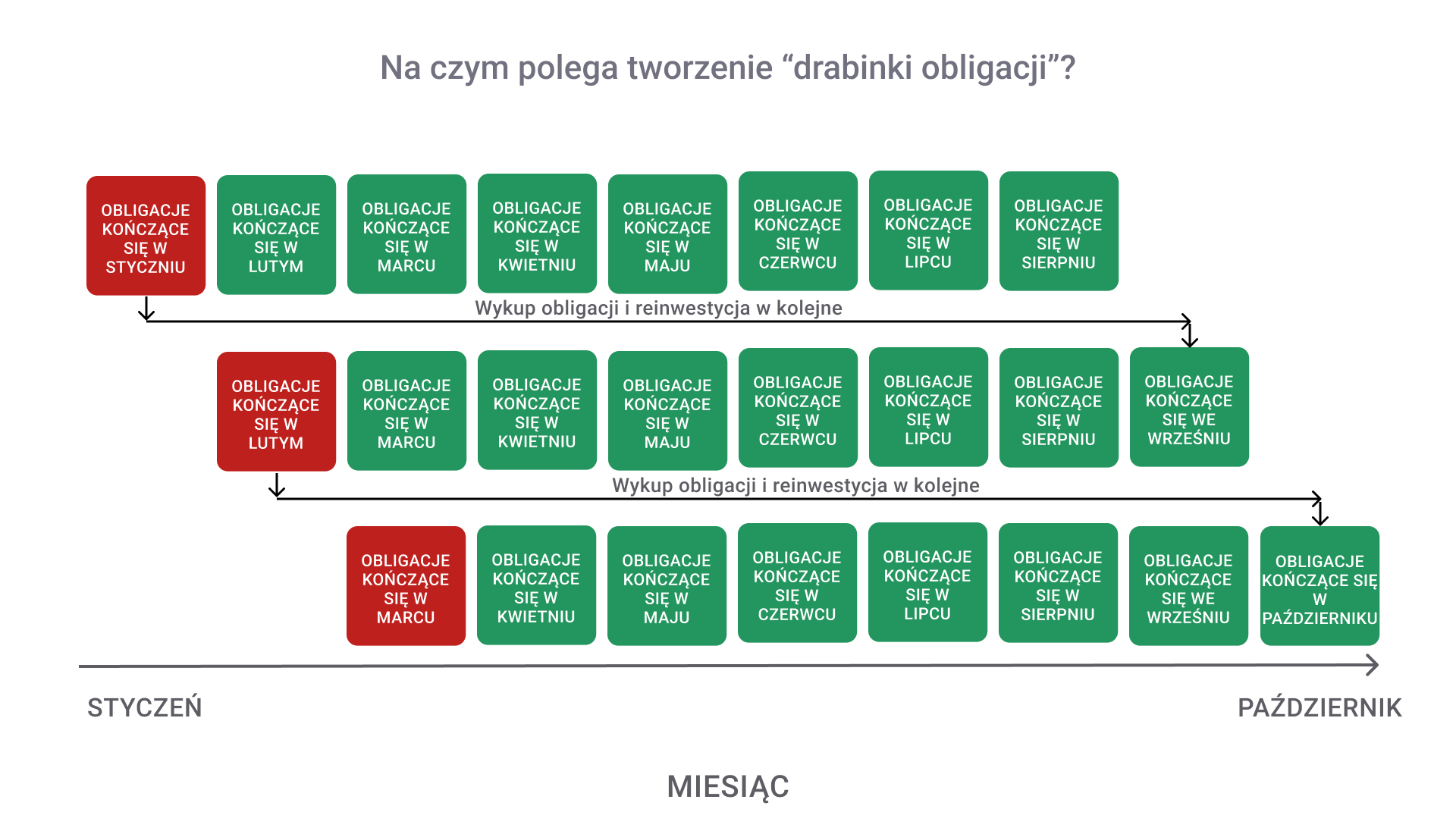 Na czym polega tworzenie “drabinki obligacji”?

OBLIGACJE KOŃCZĄCE SIĘ W STYCZNIU

OBLIGACJE KOŃCZĄCE SIĘ W LUTYM

OBLIGACJE KOŃCZĄCE SIĘ W MARCU

OBLIGACJE KOŃCZĄCE SIĘ W KWIETNIU

OBLIGACJE KOŃCZĄCE SIĘ W MAJU

OBLIGACJE KOŃCZĄCE SIĘ W CZERWCU

OBLIGACJE KOŃCZĄCE SIĘ W LIPCU

OBLIGACJE KOŃCZĄCE SIĘ W SIERPNIU

Wykup obligacji i reinwestycja w kolejne

OBLIGACJE KOŃCZĄCE SIĘ W LUTYM

OBLIGACJE KOŃCZĄCE SIĘ W MARCU

OBLIGACJE KOŃCZĄCE SIĘ W KWIETNIU

OBLIGACJE KOŃCZĄCE SIĘ W MAJU

OBLIGACJE KOŃCZĄCE SIĘ W CZERWCU

OBLIGACJE KOŃCZĄCE SIĘ W LIPCU

OBLIGACJE KOŃCZĄCE SIĘ W SIERPNIU

OBLIGACJE KOŃCZĄCE SIĘ WE WRZEŚNIU

Wykup obligacji i reinwestycja w kolejne

OBLIGACJE KOŃCZĄCE SIĘ W MARCU

OBLIGACJE KOŃCZĄCE SIĘ W KWIETNIU

OBLIGACJE KOŃCZĄCE SIĘ W MAJU

OBLIGACJE KOŃCZĄCE SIĘ W CZERWCU

OBLIGACJE KOŃCZĄCE SIĘ W LIPCU

OBLIGACJE KOŃCZĄCE SIĘ W SIERPNIU

OBLIGACJE KOŃCZĄCE SIĘ WE WRZEŚNIU

OBLIGACJE KOŃCZĄCE SIĘ W PAŹDZIERNIKU

STYCZEŃ

PAŹDZIERNIK

MIESIĄC